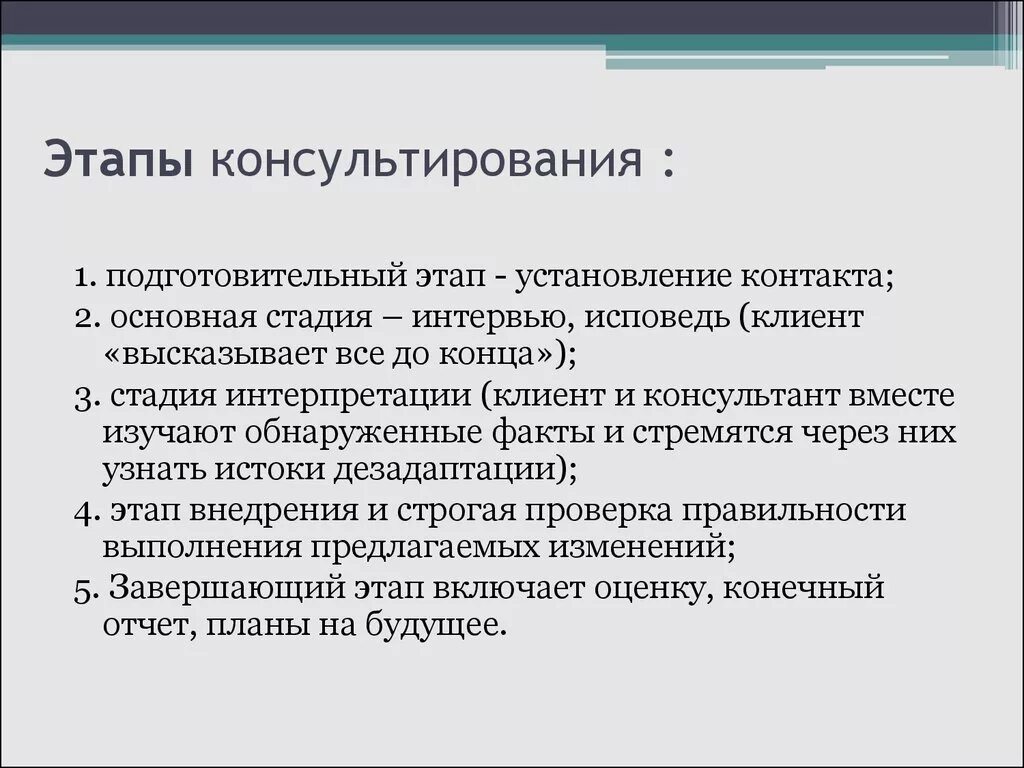 Этапы консультирования :

1. подготовительный этап - установление контакта;
2. основная стадия – интервью, исповедь (клиент «высказывает все до конца»);
3. стадия интерпретации (клиент и консультант вместе изучают обнаруженные факты и стремятся через них узнать истоки дезадаптации);
4. этап внедрения и строгая проверка правильности выполнения предлагаемых изменений;
5. Завершающий этап включает оценку, конечный отчет, планы на будущее.